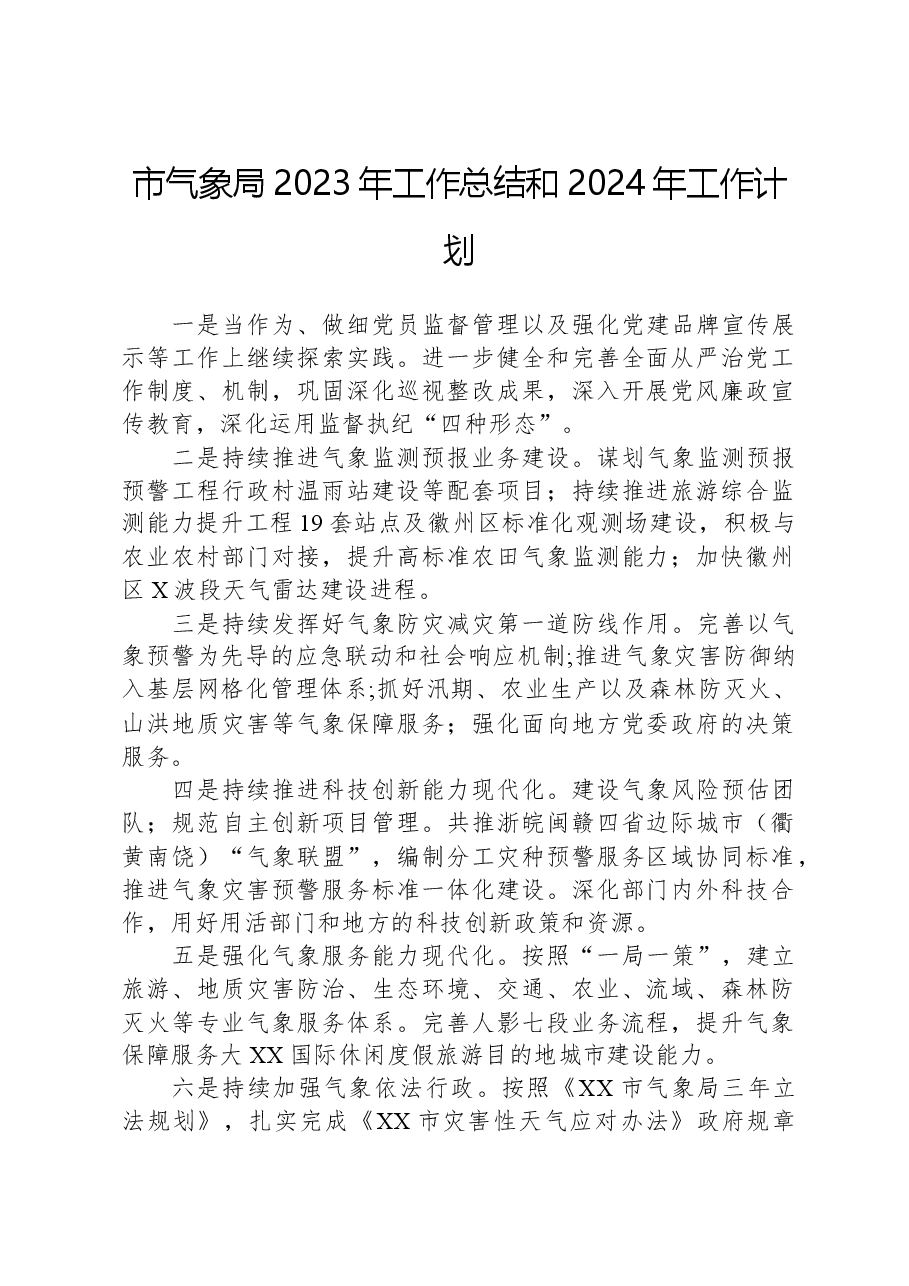 市气象局2023年工作总结和2024年工作计划

一是当作为、做细党员监督管理以及强化党建品牌宣传展示等工作上继续探索实践。进一步健全和完善全面从严治党工作制度、机制，巩固深化巡视整改成果，深入开展党风廉政宣传教育，深化运用监督执纪“四种形态”。

二是持续推进气象监测预报业务建设。谋划气象监测预报预警工程行政村温雨站建设等配套项目；持续推进旅游综合监测能力提升工程19套站点及徽州区标准化观测场建设，积极与农业农村部门对接，提升高标准农田气象监测能力；加快徽州区X波段天气雷达建设进程。

三是持续发挥好气象防灾减灾第一道防线作用。完善以气象预警为先导的应急联动和社会响应机制;推进气象灾害防御纳入基层网格化管理体系;抓好汛期、农业生产以及森林防灭火、山洪地质灾害等气象保障服务；强化面向地方党委政府的决策服务。

四是持续推进科技创新能力现代化。建设气象风险预估团队；规范自主创新项目管理。共推浙皖闽赣四省边际城市（衢黄南饶）“气象联盟”，编制分工灾种预警服务区域协同标准，推进气象灾害预警服务标准一体化建设。深化部门内外科技合作，用好用活部门和地方的科技创新政策和资源。

五是强化气象服务能力现代化。按照“一局一策”，建立旅游、地质灾害防治、生态环境、交通、农业、流域、森林防灭火等专业气象服务体系。完善人影七段业务流程，提升气象保障服务大XX国际休闲度假旅游目的地城市建设能力。

六是持续加强气象依法行政。按照《XX市气象局三年立法规划》，扎实完成《XX市灾害性天气应对办法》政府规章